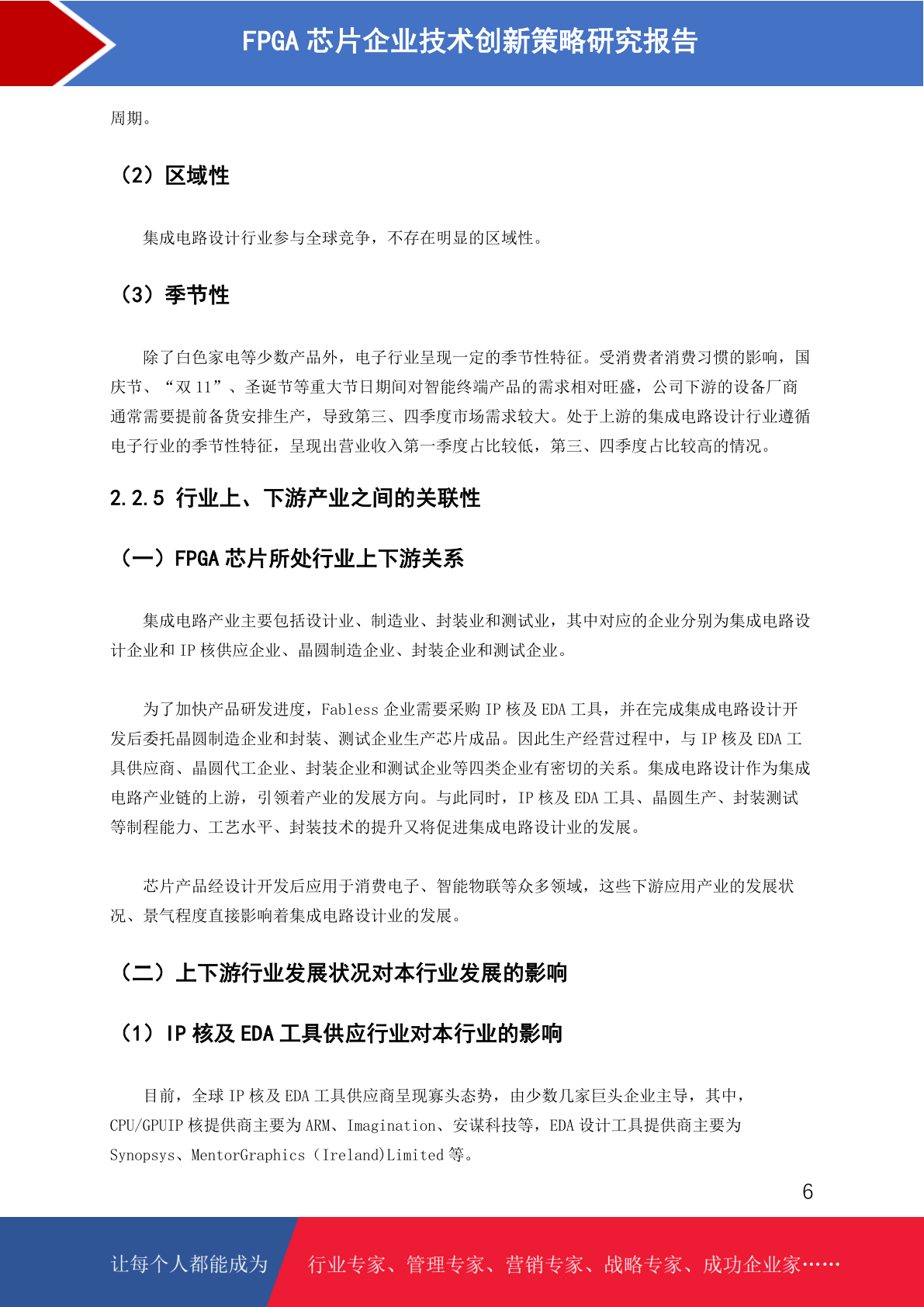 FPGA 芯片企业技术创新策略研究报告

周期。

（2）区域性

集成电路设计行业参与全球竞争，不存在明显的区域性。

（3）季节性

除了白色家电等少数产品外，电子行业呈现一定的季节性特征。受消费者消费习惯的影响，国庆节、“双 11”、圣诞节等重大节日期间对智能终端产品的需求相对旺盛，公司下游的设备厂商通常需要提前备货安排生产，导致第三、四季度市场需求较大。处于上游的集成电路设计行业遵循电子行业的季节性特征，呈现出营业收入第一季度占比较低，第三、四季度占比较高的情况。

2.2.5 行业上、下游产业之间的关联性

（一）FPGA 芯片所处行业上下游关系

集成电路产业主要包括设计业、制造业、封装业和测试业，其中对应的企业分别为集成电路设计企业和 IP 核供应企业、晶圆制造企业、封装企业和测试企业。

为了加快产品研发进度，Fabless 企业需要采购 IP 核及 EDA 工具，并在完成集成电路设计开发后委托晶圆制造企业和封装、测试企业生产芯片成品。因此生产经营过程中，与 IP 核及 EDA 工具供应商、晶圆代工企业、封装企业和测试企业等四类企业有密切的关系。集成电路设计作为集成电路产业链的上游，引领着产业的发展方向。与此同时，IP 核及 EDA 工具、晶圆生产、封装测试等制程能力、工艺水平、封装技术的提升又将促进集成电路设计业的发展。

芯片产品经设计开发后应用于消费电子、智能物联等众多领域，这些下游应用产业的发展状况、景气程度直接影响着集成电路设计业的发展。

（二）上下游行业发展状况对本行业发展的影响

（1）IP 核及 EDA 工具供应行业对本行业的影响

目前，全球 IP 核及 EDA 工具供应商呈现寡头态势，由少数几家巨头企业主导，其中，CPU/GPUIP 核提供商主要为 ARM、Imagination、安谋科技等，EDA 设计工具提供商主要为 Synopsys、MentorGraphics（Ireland)Limited 等。

6

让每个人都能成为 行业专家、管理专家、营销专家、战略专家、成功企业家……